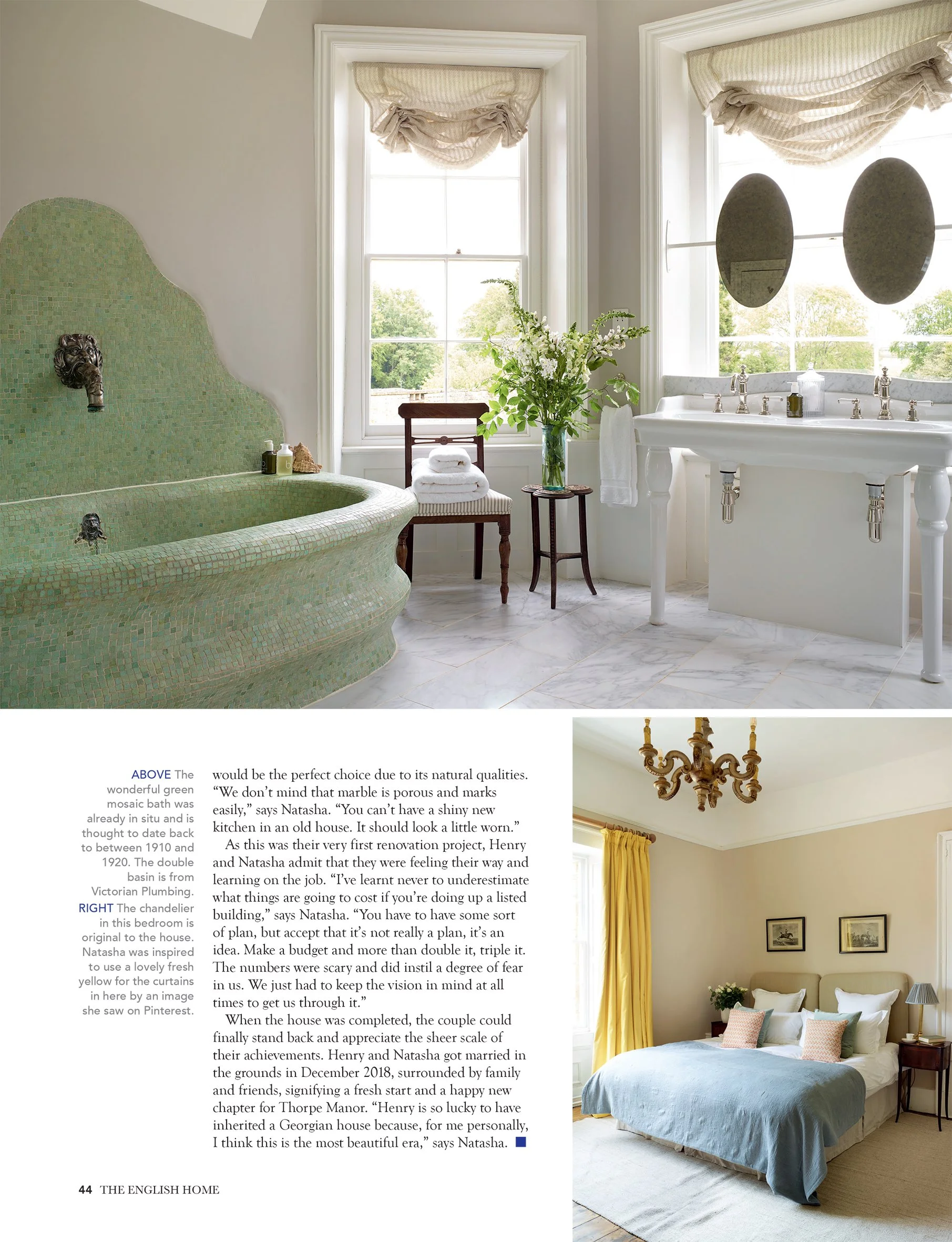 ABOVE The wonderful green mosaic bath was already in situ and is thought to date back to between 1910 and 1920. The double basin is from Victorian Plumbing. RIGHT The chandelier in this bedroom is original to the house. Natasha was inspired to use a lovely fresh yellow for the curtains in here by an image she saw on Pinterest.

would be the perfect choice due to its natural qualities. "We don't mind that marble is porous and marks easily," says Natasha. "You can't have a shiny new kitchen in an old house. It should look a little worn."

As this was their very first renovation project, Henry and Natasha admit that they were feeling their way and learning on the job. "I've learnt never to underestimate what things are going to cost if you're doing up a listed building," says Natasha. "You have to have some sort of plan, but accept that it's not really a plan, it's an idea. Make a budget and more than double it, triple it. The numbers were scary and did instil a degree of fear in us. We just had to keep the vision in mind at all times to get us through it."

When the house was completed, the couple could finally stand back and appreciate the sheer scale of their achievements. Henry and Natasha got married in the grounds in December 2018, surrounded by family and friends, signifying a fresh start and a happy new chapter for Thorpe Manor. "Henry is so lucky to have inherited a Georgian house because, for me personally, I think this is the most beautiful era," says Natasha.

44 THE ENGLISH HOME